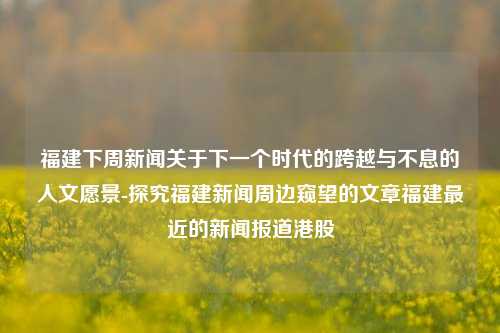 福建下周新闻关于下一个时代的跨越与不息的人文愿景-探究福建新闻周边窥望的文章福建最近的新闻报道港股